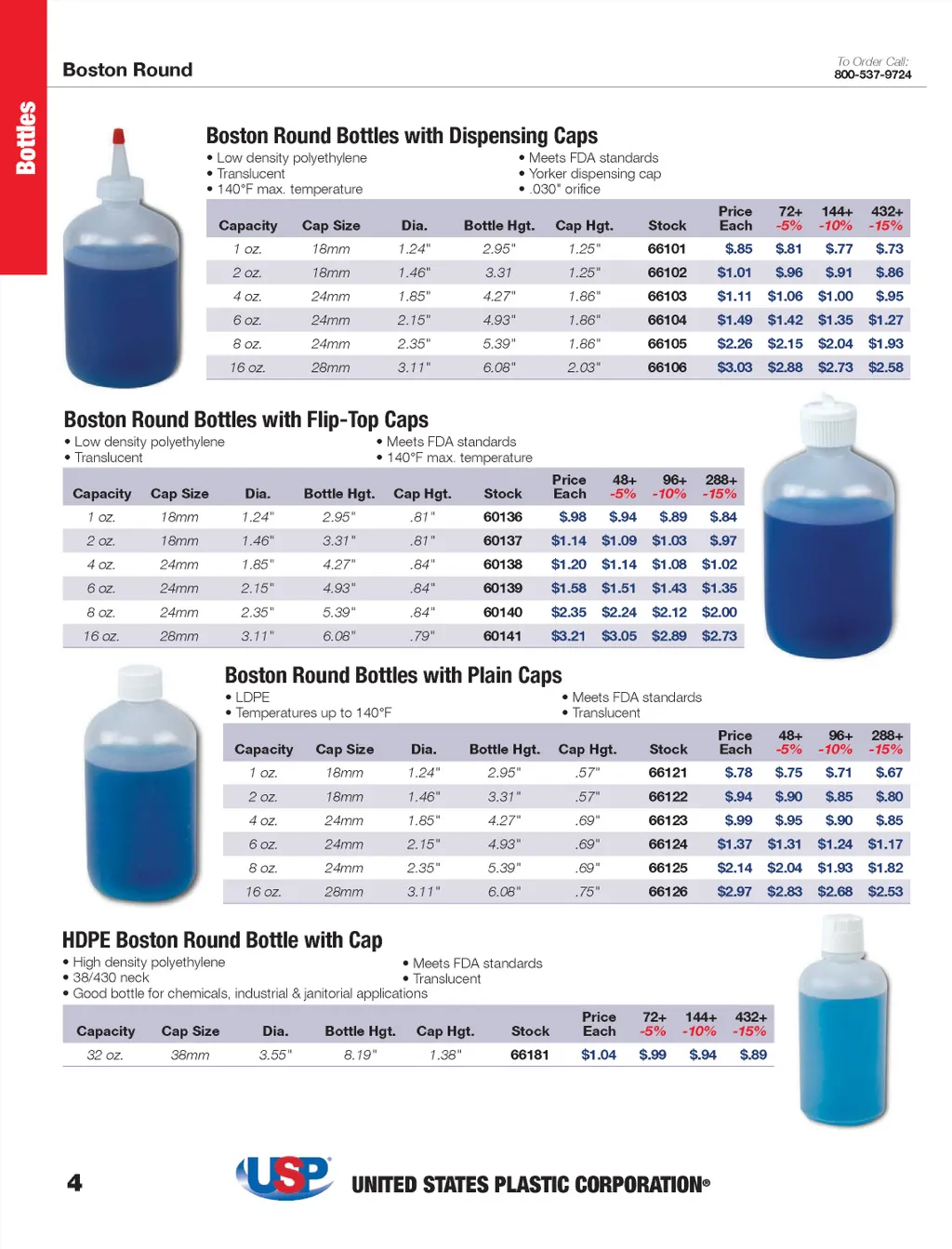 Bottles

Boston Round

To Order Call:
800-537-9724

Boston Round Bottles with Dispensing Caps

• Low density polyethylene
• Translucent
• 140°F max. temperature

• Meets FDA standards
• Yorker dispensing cap
• .030" orifice

| Capacity | Cap Size | Dia. | Bottle Hgt. | Cap Hgt. | Stock | Price Each | 72+ -5% | 144+ -10% | 432+ -15% |
|---|---|---|---|---|---|---|---|---|---|
| 1 oz. | 18mm | 1.24" | 2.95" | 1.25" | 66101 | $.85 | $.81 | $.77 | $.73 |
| 2 oz. | 18mm | 1.46" | 3.31 | 1.25" | 66102 | $1.01 | $.96 | $.91 | $.86 |
| 4 oz. | 24mm | 1.85" | 4.27" | 1.86" | 66103 | $1.11 | $1.06 | $1.00 | $.95 |
| 6 oz. | 24mm | 2.15" | 4.93" | 1.86" | 66104 | $1.49 | $1.42 | $1.35 | $1.27 |
| 8 oz. | 24mm | 2.35" | 5.39" | 1.86" | 66105 | $2.26 | $2.15 | $2.04 | $1.93 |
| 16 oz. | 28mm | 3.11" | 6.08" | 2.03" | 66106 | $3.03 | $2.88 | $2.73 | $2.58 |

Boston Round Bottles with Flip-Top Caps

• Low density polyethylene
• Translucent

• Meets FDA standards
• 140°F max. temperature

| Capacity | Cap Size | Dia. | Bottle Hgt. | Cap Hgt. | Stock | Price Each | 48+ -5% | 96+ -10% | 288+ -15% |
|---|---|---|---|---|---|---|---|---|---|
| 1 oz. | 18mm | 1.24" | 2.95" | .81" | 60136 | $.98 | $.94 | $.89 | $.84 |
| 2 oz. | 18mm | 1.46" | 3.31" | .81" | 60137 | $1.14 | $1.09 | $1.03 | $.97 |
| 4 oz. | 24mm | 1.85" | 4.27" | .84" | 60138 | $1.20 | $1.14 | $1.08 | $1.02 |
| 6 oz. | 24mm | 2.15" | 4.93" | .84" | 60139 | $1.58 | $1.51 | $1.43 | $1.35 |
| 8 oz. | 24mm | 2.35" | 5.39" | .84" | 60140 | $2.35 | $2.24 | $2.12 | $2.00 |
| 16 oz. | 28mm | 3.11" | 6.08" | .79" | 60141 | $3.21 | $3.05 | $2.89 | $2.73 |

Boston Round Bottles with Plain Caps

• LDPE
• Temperatures up to 140°F

• Meets FDA standards
• Translucent

| Capacity | Cap Size | Dia. | Bottle Hgt. | Cap Hgt. | Stock | Price Each | 48+ -5% | 96+ -10% | 288+ -15% |
|---|---|---|---|---|---|---|---|---|---|
| 1 oz. | 18mm | 1.24" | 2.95" | .57" | 66121 | $.78 | $.75 | $.71 | $.67 |
| 2 oz. | 18mm | 1.46" | 3.31" | .57" | 66122 | $.94 | $.90 | $.85 | $.80 |
| 4 oz. | 24mm | 1.85" | 4.27" | .69" | 66123 | $.99 | $.95 | $.90 | $.85 |
| 6 oz. | 24mm | 2.15" | 4.93" | .69" | 66124 | $1.37 | $1.31 | $1.24 | $1.17 |
| 8 oz. | 24mm | 2.35" | 5.39" | .69" | 66125 | $2.14 | $2.04 | $1.93 | $1.82 |
| 16 oz. | 28mm | 3.11" | 6.08" | .75" | 66126 | $2.97 | $2.83 | $2.68 | $2.53 |

HDPE Boston Round Bottle with Cap

• High density polyethylene
• 38/430 neck
• Good bottle for chemicals, industrial & janitorial applications

• Meets FDA standards
• Translucent

| Capacity | Cap Size | Dia. | Bottle Hgt. | Cap Hgt. | Stock | Price Each | 72+ -5% | 144+ -10% | 432+ -15% |
|---|---|---|---|---|---|---|---|---|---|
| 32 oz. | 38mm | 3.55" | 8.19" | 1.38" | 66181 | $1.04 | $.99 | $.94 | $.89 |

4

USP UNITED STATES PLASTIC CORPORATION®